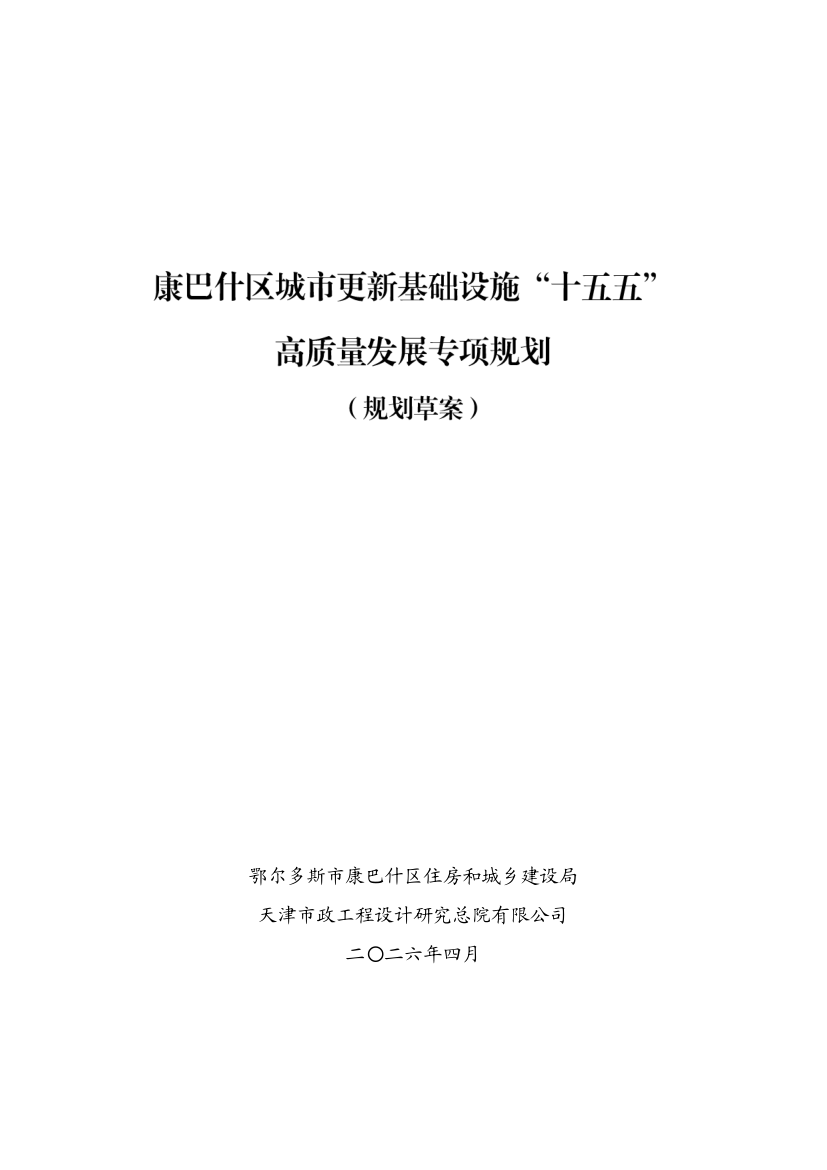 康巴什区城市更新基础设施“十五五”

高质量发展专项规划

（规划草案）

鄂尔多斯市康巴什区住房和城乡建设局

天津市政工程设计研究总院有限公司

二〇二六年四月